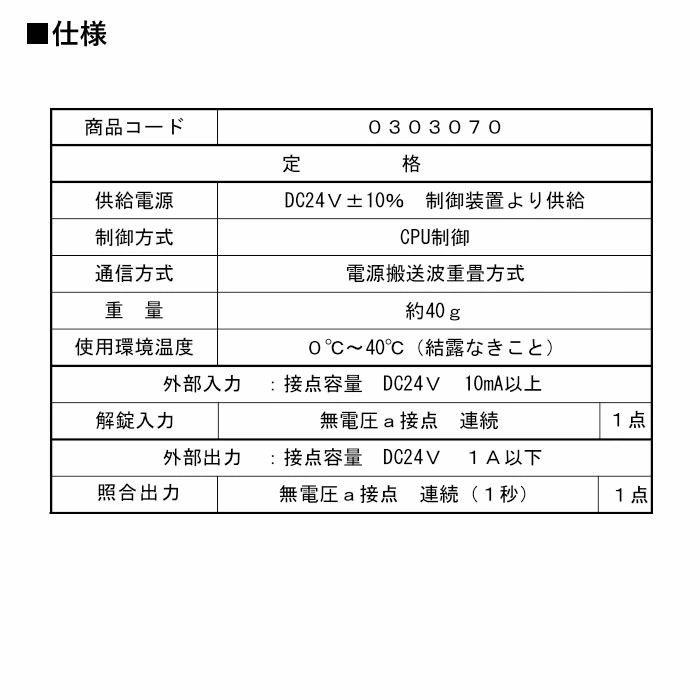 ■仕様

| 商品コード | ０３０３０７０ | |
|---|---|---|
| 定　　　格 | | |
| 供給電源 | DC24Ｖ±10%　制御装置より供給 | |
| 制御方式 | CPU制御 | |
| 通信方式 | 電源搬送波重畳方式 | |
| 重　量 | 約40ｇ | |
| 使用環境温度 | ０℃～40℃（結露なきこと） | |
| 外部入力　：接点容量　DC24Ｖ　10mA以上 | | |
| 解錠入力 | 無電圧ａ接点　連続 | １点 |
| 外部出力　：接点容量　DC24Ｖ　１Ａ以下 | | |
| 照合出力 | 無電圧ａ接点　連続（１秒） | １点 |